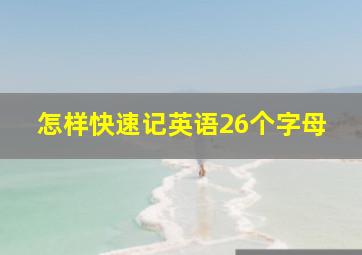 怎样快速记英语26个字母